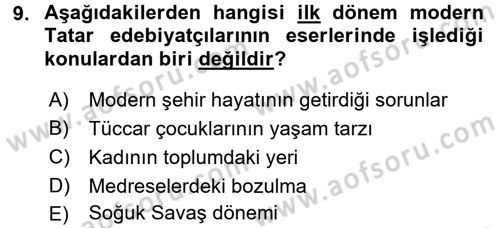 9. Aşağıdakilerden hangisi ilk dönem modern Tatar edebiyatçılarının eserlerinde işlediği konulardan biri değildir?

A) Modern şehir hayatının getirdiği sorunlar
B) Tüccar çocuklarının yaşam tarzı
C) Kadının toplumdaki yeri
D) Medreselerdeki bozulma
E) Soğuk Savaş dönemi

www.aofsoru.com
www.aofsoru.com
www.aofsoru.com
www.aofsoru.com